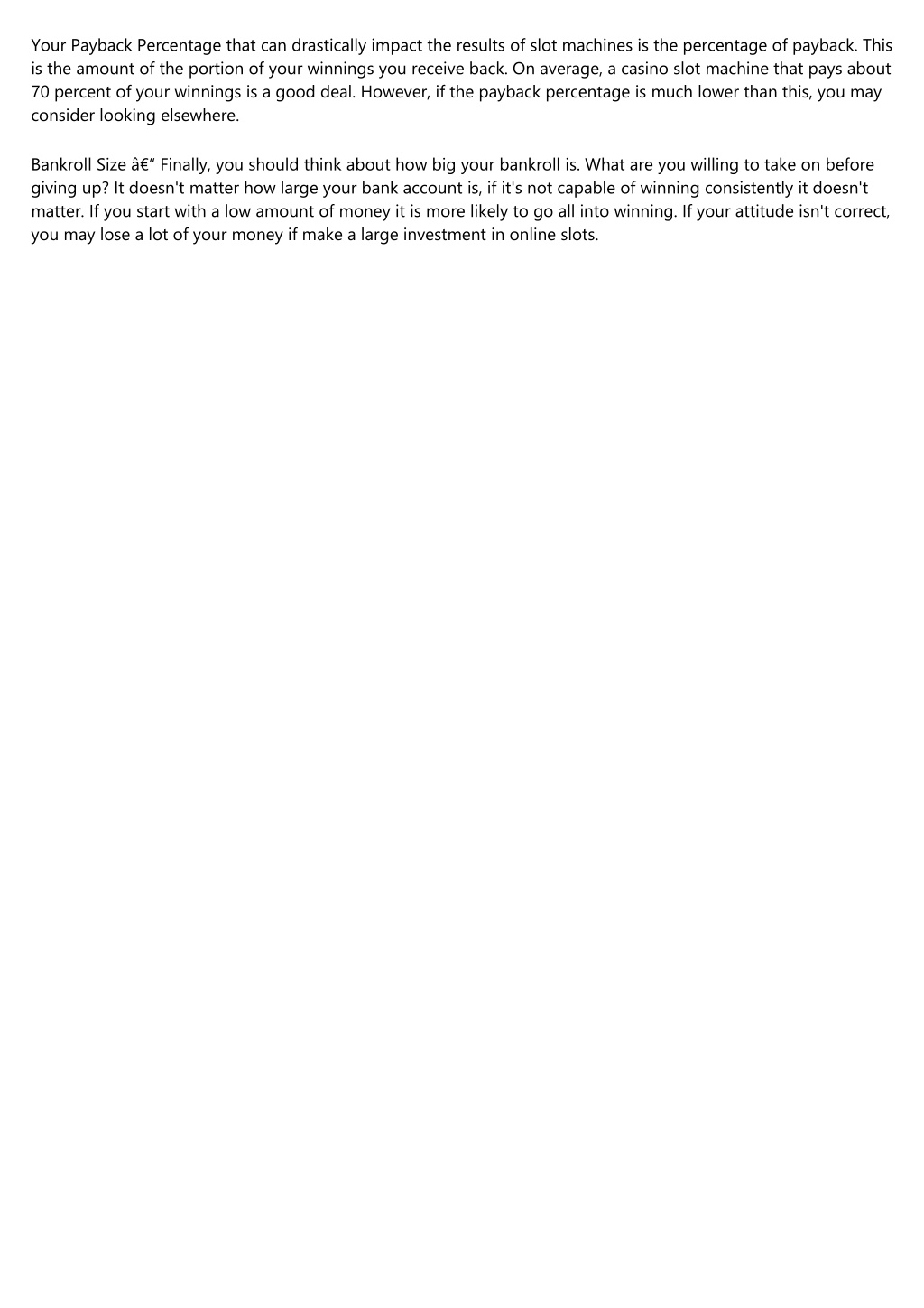 Your Payback Percentage that can drastically impact the results of slot machines is the percentage of payback. This is the amount of the portion of your winnings you receive back. On average, a casino slot machine that pays about 70 percent of your winnings is a good deal. However, if the payback percentage is much lower than this, you may consider looking elsewhere.

Bankroll Size â€“ Finally, you should think about how big your bankroll is. What are you willing to take on before giving up? It doesn't matter how large your bank account is, if it's not capable of winning consistently it doesn't matter. If you start with a low amount of money it is more likely to go all into winning. If your attitude isn't correct, you may lose a lot of your money if make a large investment in online slots.